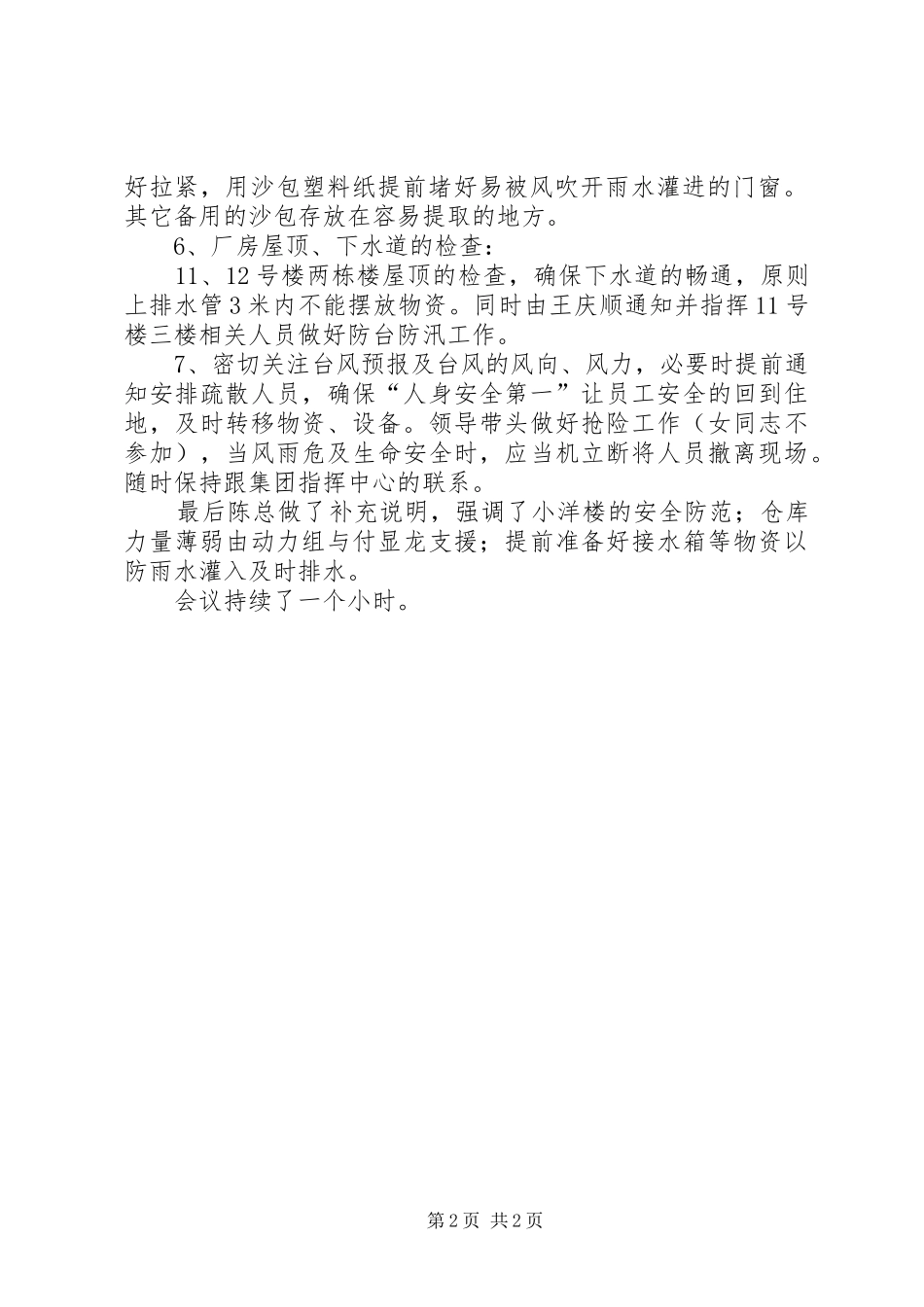 好拉紧，用沙包塑料纸提前堵好易被风吹开雨水灌进的门窗。其它备用的沙包存放在容易提取的地方。

6、厂房屋顶、下水道的检查：

11、12号楼两栋楼屋顶的检查，确保下水道的畅通，原则上排水管3米内不能摆放物资。同时由王庆顺通知并指挥11号楼三楼相关人员做好防台防汛工作。

7、密切关注台风预报及台风的风向、风力，必要时提前通知安排疏散人员，确保“人身安全第一”让员工安全的回到住地，及时转移物资、设备。领导带头做好抢险工作（女同志不参加），当风雨危及生命安全时，应当机立断将人员撤离现场。随时保持跟集团指挥中心的联系。

最后陈总做了补充说明，强调了小洋楼的安全防范；仓库力量薄弱由动力组与付显龙支援；提前准备好接水箱等物资以防雨水灌入及时排水。

会议持续了一个小时。

第2页 共2页